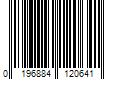 0 196884 120641